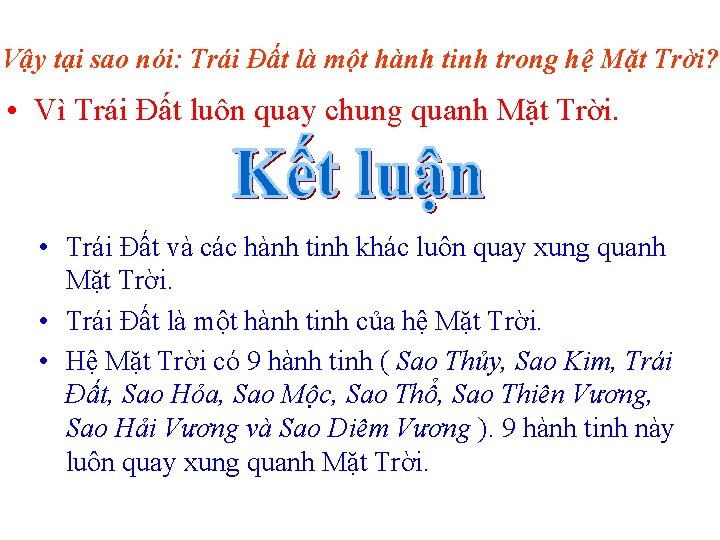 Vậy tại sao nói: Trái Đất là một hành tinh trong hệ Mặt Trời?

• Vì Trái Đất luôn quay chung quanh Mặt Trời.

Kết luận

• Trái Đất và các hành tinh khác luôn quay xung quanh Mặt Trời.

• Trái Đất là một hành tinh của hệ Mặt Trời.

• Hệ Mặt Trời có 9 hành tinh ( Sao Thủy, Sao Kim, Trái Đất, Sao Hỏa, Sao Mộc, Sao Thổ, Sao Thiên Vương, Sao Hải Vương và Sao Diêm Vương ). 9 hành tinh này luôn quay xung quanh Mặt Trời.